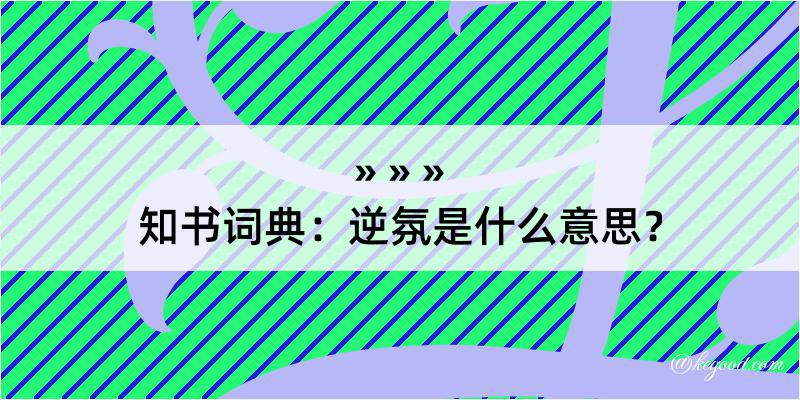 » » »
知书词典：逆氛是什么意思？

@kegood.com